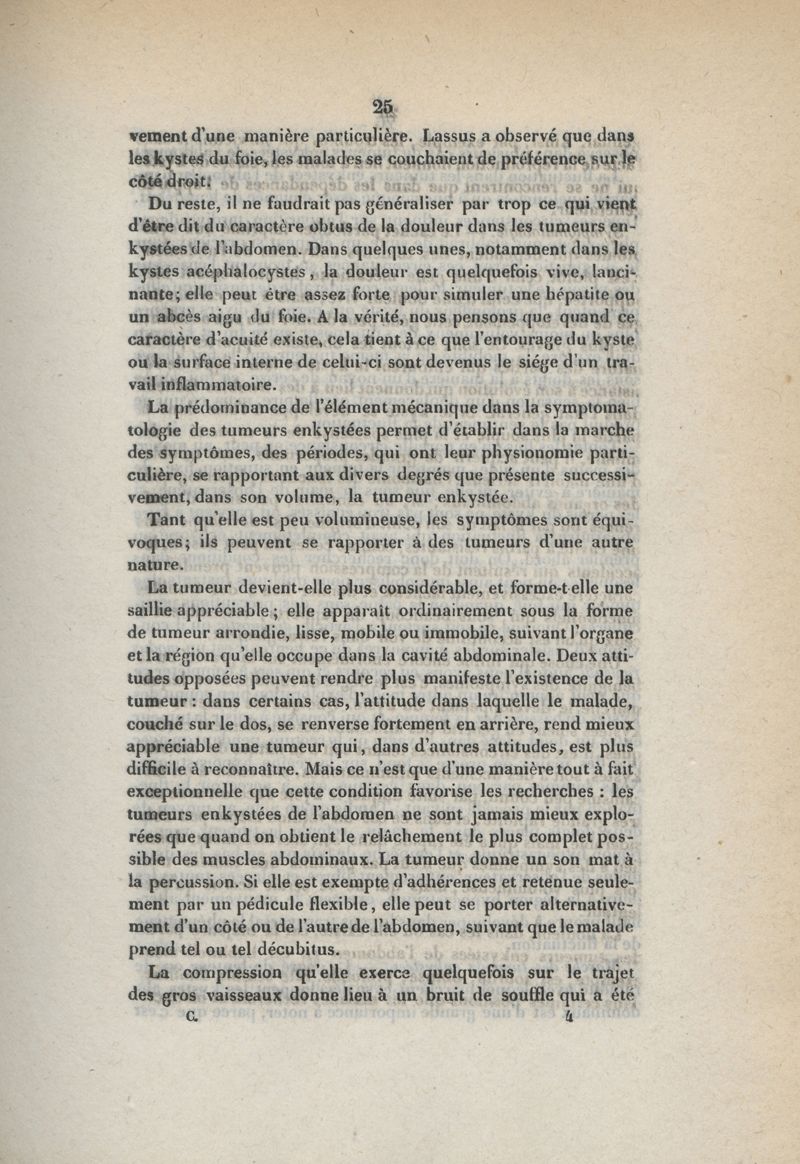 25

vement d'une manière particulière. Lassus a observé que dans les kystes du foie, les malades se couchaient de préférence sur le côté droit.

Du reste, il ne faudrait pas généraliser par trop ce qui vient d'être dit du caractère obtus de la douleur dans les tumeurs enkystées de l'abdomen. Dans quelques unes, notamment dans les kystes acéphalocystes, la douleur est quelquefois vive, lancinante; elle peut être assez forte pour simuler une hépatite ou un abcès aigu du foie. A la vérité, nous pensons que quand ce caractère d'acuité existe, cela tient à ce que l'entourage du kyste ou la surface interne de celui-ci sont devenus le siége d'un travail inflammatoire.

La prédominance de l'élément mécanique dans la symptomatologie des tumeurs enkystées permet d'établir dans la marche des symptômes, des périodes, qui ont leur physionomie particulière, se rapportant aux divers degrés que présente successivement, dans son volume, la tumeur enkystée.

Tant qu'elle est peu volumineuse, les symptômes sont équivoques; ils peuvent se rapporter à des tumeurs d'une autre nature.

La tumeur devient-elle plus considérable, et forme-t-elle une saillie appréciable; elle apparaît ordinairement sous la forme de tumeur arrondie, lisse, mobile ou immobile, suivant l'organe et la région qu'elle occupe dans la cavité abdominale. Deux attitudes opposées peuvent rendre plus manifeste l'existence de la tumeur : dans certains cas, l'attitude dans laquelle le malade, couché sur le dos, se renverse fortement en arrière, rend mieux appréciable une tumeur qui, dans d'autres attitudes, est plus difficile à reconnaître. Mais ce n'est que d'une manière tout à fait exceptionnelle que cette condition favorise les recherches : les tumeurs enkystées de l'abdomen ne sont jamais mieux explorées que quand on obtient le relâchement le plus complet possible des muscles abdominaux. La tumeur donne un son mat à la percussion. Si elle est exempte d'adhérences et retenue seulement par un pédicule flexible, elle peut se porter alternativement d'un côté ou de l'autre de l'abdomen, suivant que le malade prend tel ou tel décubitus.

La compression qu'elle exerce quelquefois sur le trajet des gros vaisseaux donne lieu à un bruit de souffle qui a été

C. 4